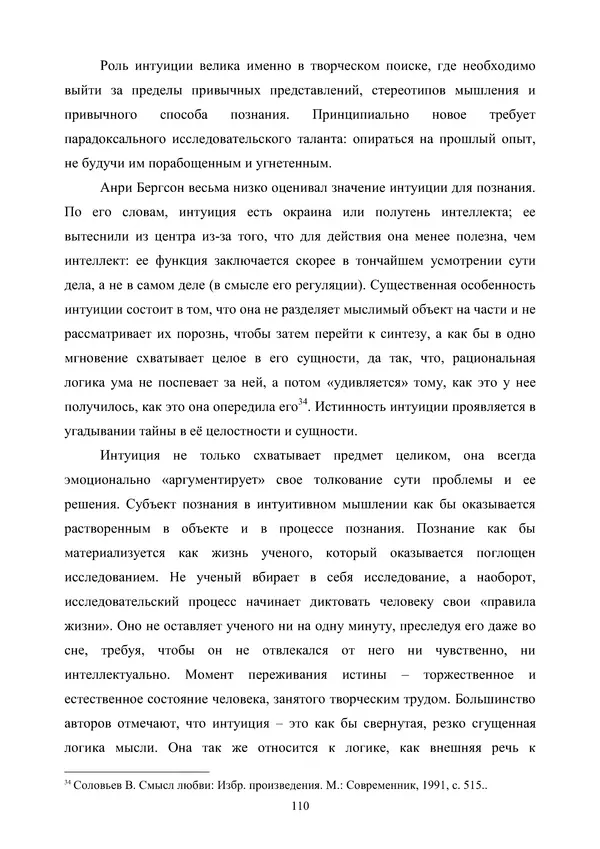 Роль интуиции велика именно в творческом поиске, где необходимо выйти за пределы привычных представлений, стереотипов мышления и привычного способа познания. Принципиально новое требует парадоксального исследовательского таланта: опираться на прошлый опыт, не будучи им порабощенным и угнетенным.

Анри Бергсон весьма низко оценивал значение интуиции для познания. По его словам, интуиция есть окраина или полутень интеллекта; ее вытеснили из центра из-за того, что для действия она менее полезна, чем интеллект: ее функция заключается скорее в тончайшем усмотрении сути дела, а не в самом деле (в смысле его регуляции). Существенная особенность интуиции состоит в том, что она не разделяет мыслимый объект на части и не рассматривает их порознь, чтобы затем перейти к синтезу, а как бы в одно мгновение схватывает целое в его сущности, да так, что, рациональная логика ума не поспевает за ней, а потом «удивляется» тому, как это у нее получилось, как это она опередила его$^{34}$. Истинность интуиции проявляется в угадывании тайны в её целостности и сущности.

Интуиция не только схватывает предмет целиком, она всегда эмоционально «аргументирует» свое толкование сути проблемы и ее решения. Субъект познания в интуитивном мышлении как бы оказывается растворенным в объекте и в процессе познания. Познание как бы материализуется как жизнь ученого, который оказывается поглощен исследованием. Не ученый вбирает в себя исследование, а наоборот, исследовательский процесс начинает диктовать человеку свои «правила жизни». Оно не оставляет ученого ни на одну минуту, преследуя его даже во сне, требуя, чтобы он не отвлекался от него ни чувственно, ни интеллектуально. Момент переживания истины – торжественное и естественное состояние человека, занятого творческим трудом. Большинство авторов отмечают, что интуиция – это как бы свернутая, резко сгущенная логика мысли. Она так же относится к логике, как внешняя речь к

$^{34}$ Соловьев В. Смысл любви: Избр. произведения. М.: Современник, 1991, с. 515..

110